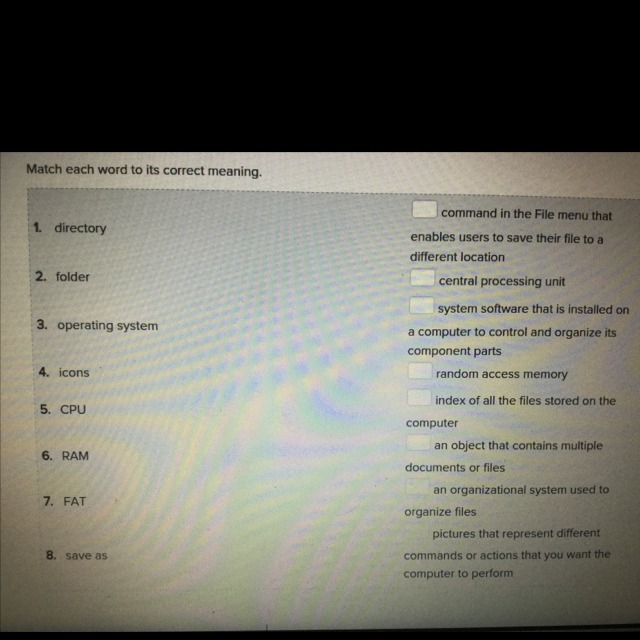 Match each word to its correct meaning.

1. directory

2. folder

3. operating system

4. icons

5. CPU

6. RAM

7. FAT

8. save as

command in the File menu that enables users to save their file to a different location

central processing unit

system software that is installed on a computer to control and organize its component parts

random access memory

index of all the files stored on the computer

an object that contains multiple documents or files

an organizational system used to organize files

pictures that represent different commands or actions that you want the computer to perform